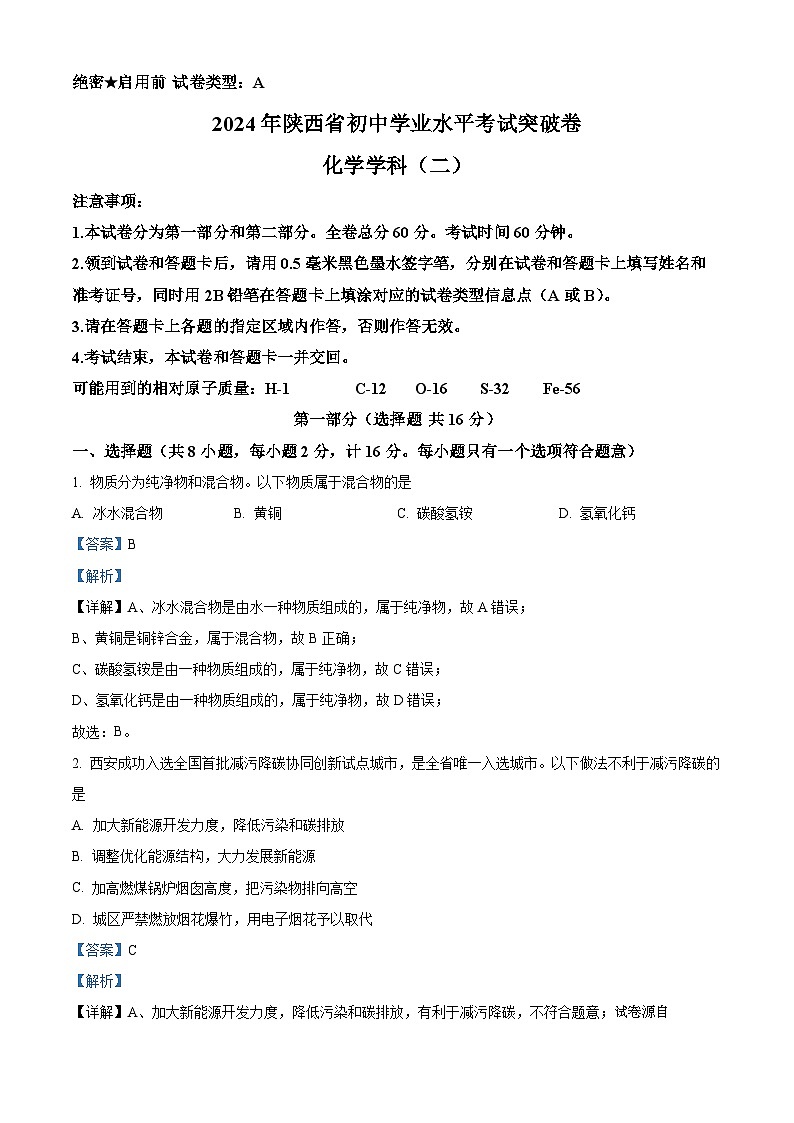 绝密★启用前 试卷类型：A

2024年陕西省初中学业水平考试突破卷

化学学科（二）

注意事项：

1.本试卷分为第一部分和第二部分。全卷总分60分。考试时间60分钟。

2.领到试卷和答题卡后，请用0.5毫米黑色墨水签字笔，分别在试卷和答题卡上填写姓名和准考证号，同时用2B铅笔在答题卡上填涂对应的试卷类型信息点（A或B）。

3.请在答题卡上各题的指定区域内作答，否则作答无效。

4.考试结束，本试卷和答题卡一并交回。

可能用到的相对原子质量：H-1 C-12 O-16 S-32 Fe-56

第一部分（选择题 共16分）

一、选择题（共8小题，每小题2分，计16分。每小题只有一个选项符合题意）

1. 物质分为纯净物和混合物。以下物质属于混合物的是

A. 冰水混合物 B. 黄铜 C. 碳酸氢铵 D. 氢氧化钙

【答案】B

【解析】

【详解】A、冰水混合物是由水一种物质组成的，属于纯净物，故A错误；

B、黄铜是铜锌合金，属于混合物，故B正确；

C、碳酸氢铵是由一种物质组成的，属于纯净物，故C错误；

D、氢氧化钙是由一种物质组成的，属于纯净物，故D错误；

故选：B。

2. 西安成功入选全国首批减污降碳协同创新试点城市，是全省唯一入选城市。以下做法不利于减污降碳的是

A. 加大新能源开发力度，降低污染和碳排放

B. 调整优化能源结构，大力发展新能源

C. 加高燃煤锅炉烟囱高度，把污染物排向高空

D. 城区严禁燃放烟花爆竹，用电子烟花予以取代

【答案】C

【解析】

【详解】A、加大新能源开发力度，降低污染和碳排放，有利于减污降碳，不符合题意；试卷源自